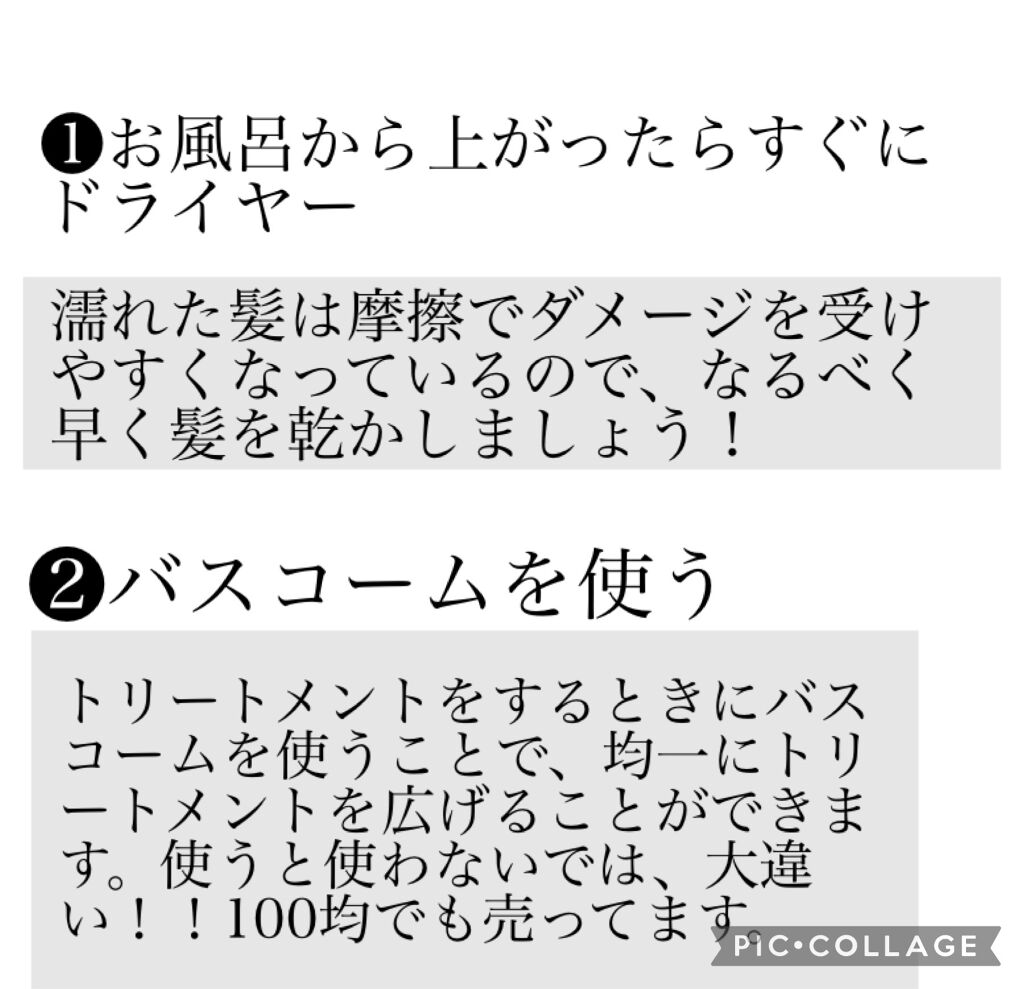 ❶お風呂から上がったらすぐにドライヤー

濡れた髪は摩擦でダメージを受けやすくなっているので、なるべく早く髪を乾かしましょう！

❷バスコームを使う

トリートメントをするときにバスコームを使うことで、均一にトリートメントを広げることができます。使うと使わないでは、大違い！！100均でも売ってます。

PIC•COLLAGE